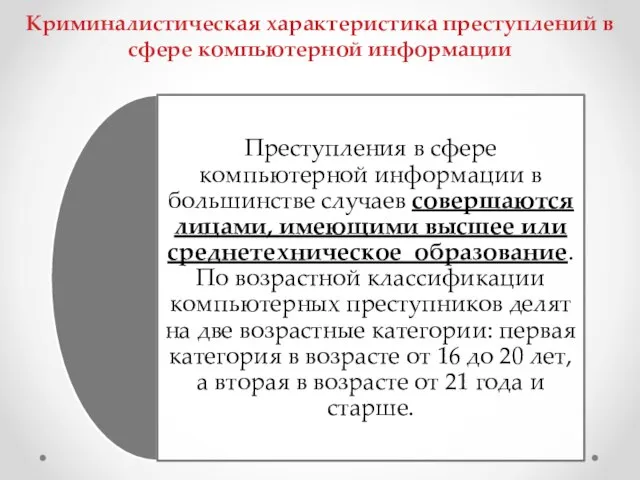 Криминалистическая характеристика преступлений в сфере компьютерной информации

Преступления в сфере компьютерной информации в большинстве случаев совершаются лицами, имеющими высшее или среднетехническое образование. По возрастной классификации компьютерных преступников делят на две возрастные категории: первая категория в возрасте от 16 до 20 лет, а вторая в возрасте от 21 года и старше.